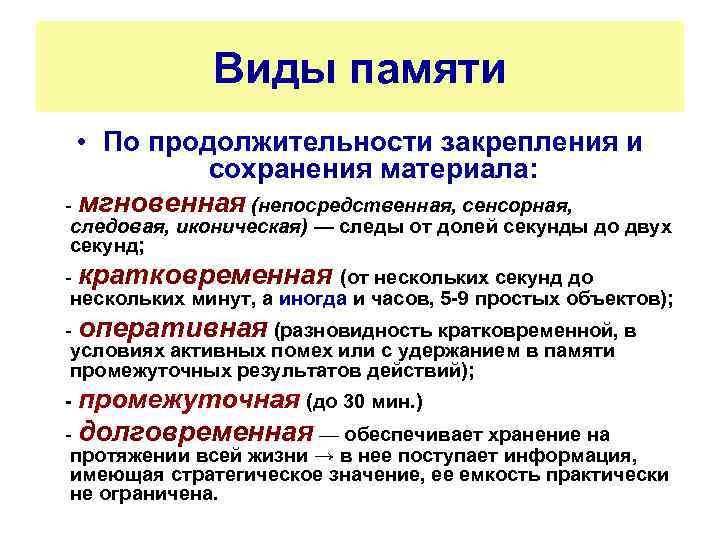 Виды памяти

• По продолжительности закрепления и сохранения материала:

- мгновенная (непосредственная, сенсорная, следовая, иконическая) — следы от долей секунды до двух секунд;

- кратковременная (от нескольких секунд до нескольких минут, а иногда и часов, 5-9 простых объектов);

- оперативная (разновидность кратковременной, в условиях активных помех или с удержанием в памяти промежуточных результатов действий);

- промежуточная (до 30 мин.)

- долговременная — обеспечивает хранение на протяжении всей жизни → в нее поступает информация, имеющая стратегическое значение, ее емкость практически не ограничена.